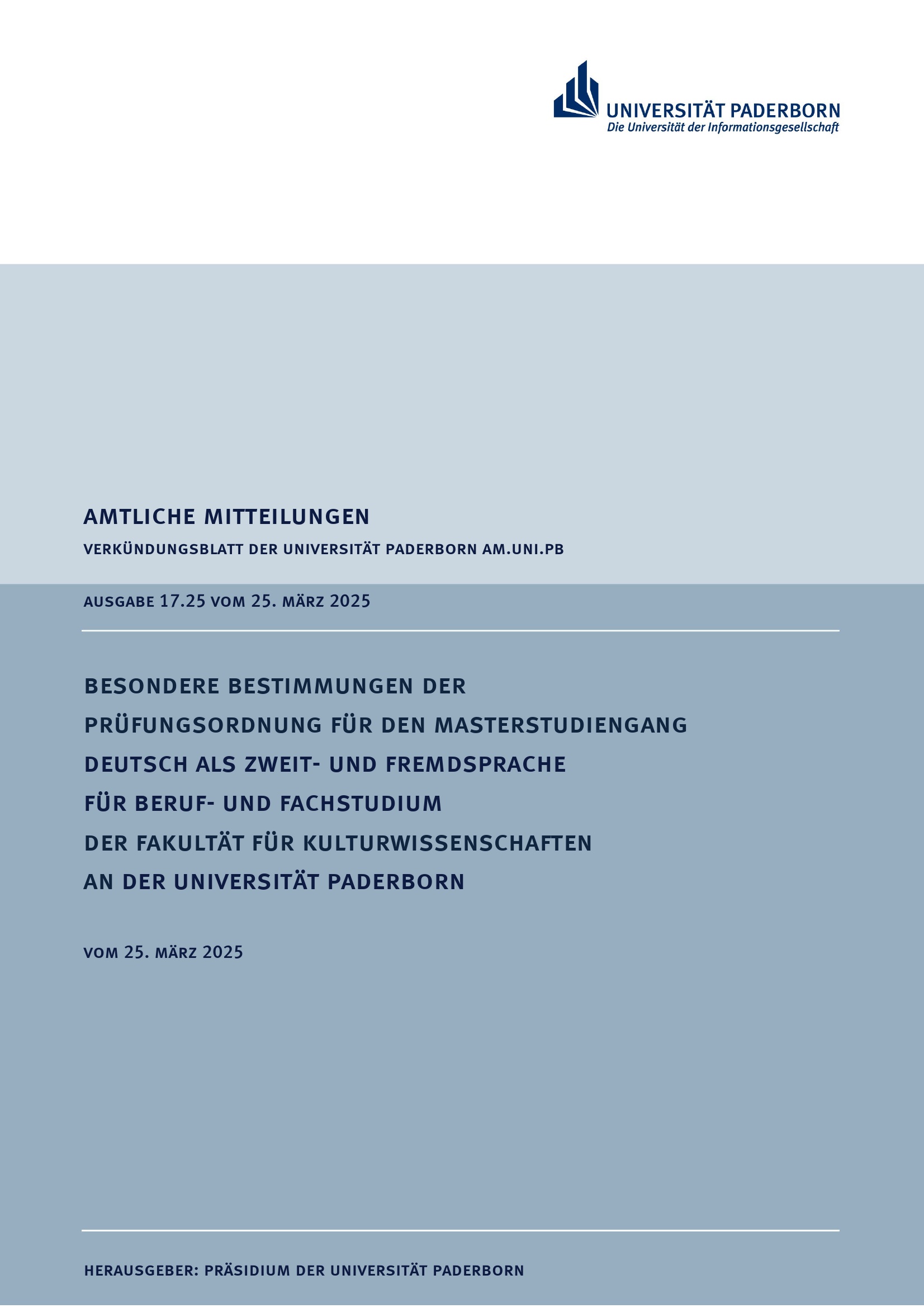 UNIVERSITÄT PADERBORN
Die Universität der Informationsgesellschaft

AMTLICHE MITTEILUNGEN

VERKÜNDUNGSBLATT DER UNIVERSITÄT PADERBORN AM.UNI.PB

AUSGABE 17.25 VOM 25. MÄRZ 2025

BESONDERE BESTIMMUNGEN DER PRÜFUNGSORDNUNG FÜR DEN MASTERSTUDIENGANG DEUTSCH ALS ZWEIT- UND FREMDSPRACHE FÜR BERUF- UND FACHSTUDIUM DER FAKULTÄT FÜR KULTURWISSENSCHAFTEN AN DER UNIVERSITÄT PADERBORN

VOM 25. MÄRZ 2025

HERAUSGEBER: PRÄSIDIUM DER UNIVERSITÄT PADERBORN